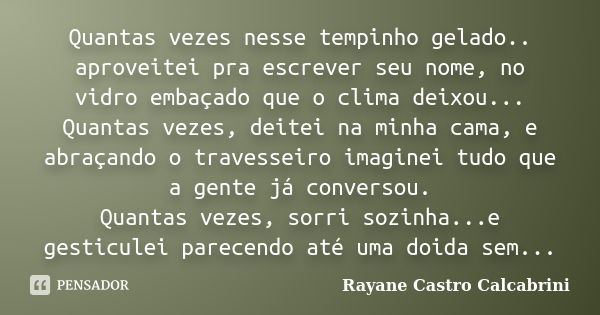 Quantas vezes nesse tempinho gelado.. aproveitei pra escrever seu nome, no vidro embaçado que o clima deixou...
Quantas vezes, deitei na minha cama, e abraçando o travesseiro imaginei tudo que a gente já conversou.
Quantas vezes, sorri sozinha...e gesticulei parecendo até uma doida sem...

PENSADOR

Rayane Castro Calcabrini